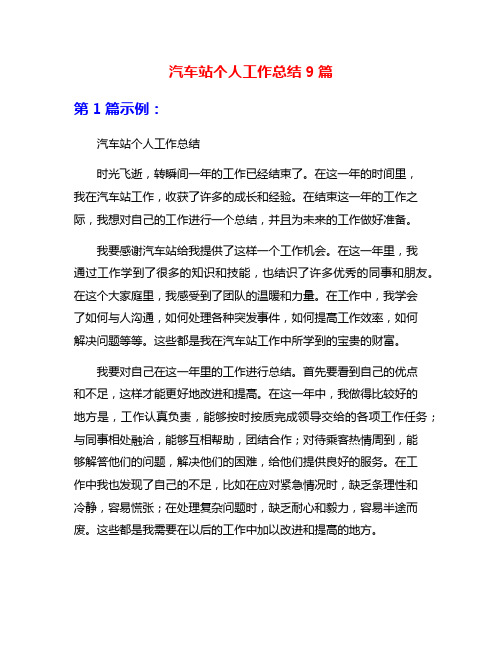 汽车站个人工作总结 9 篇

第 1 篇示例：

汽车站个人工作总结

时光飞逝，转瞬间一年的工作已经结束了。在这一年的时间里，我在汽车站工作，收获了许多的成长和经验。在结束这一年的工作之际，我想对自己的工作进行一个总结，并且为未来的工作做好准备。

我要感谢汽车站给我提供了这样一个工作机会。在这一年里，我通过工作学到了很多的知识和技能，也结识了许多优秀的同事和朋友。在这个大家庭里，我感受到了团队的温暖和力量。在工作中，我学会了如何与人沟通，如何处理各种突发事件，如何提高工作效率，如何解决问题等等。这些都是我在汽车站工作中所学到的宝贵的财富。

我要对自己在这一年里的工作进行总结。首先要看到自己的优点和不足，这样才能更好地改进和提高。在这一年中，我做得比较好的地方是，工作认真负责，能够按时按质完成领导交给的各项工作任务；与同事相处融洽，能够互相帮助，团结合作；对待乘客热情周到，能够解答他们的问题，解决他们的困难，给他们提供良好的服务。在工作中我也发现了自己的不足，比如在应对紧急情况时，缺乏条理性和冷静，容易慌张；在处理复杂问题时，缺乏耐心和毅力，容易半途而废。这些都是我需要在以后的工作中加以改进和提高的地方。